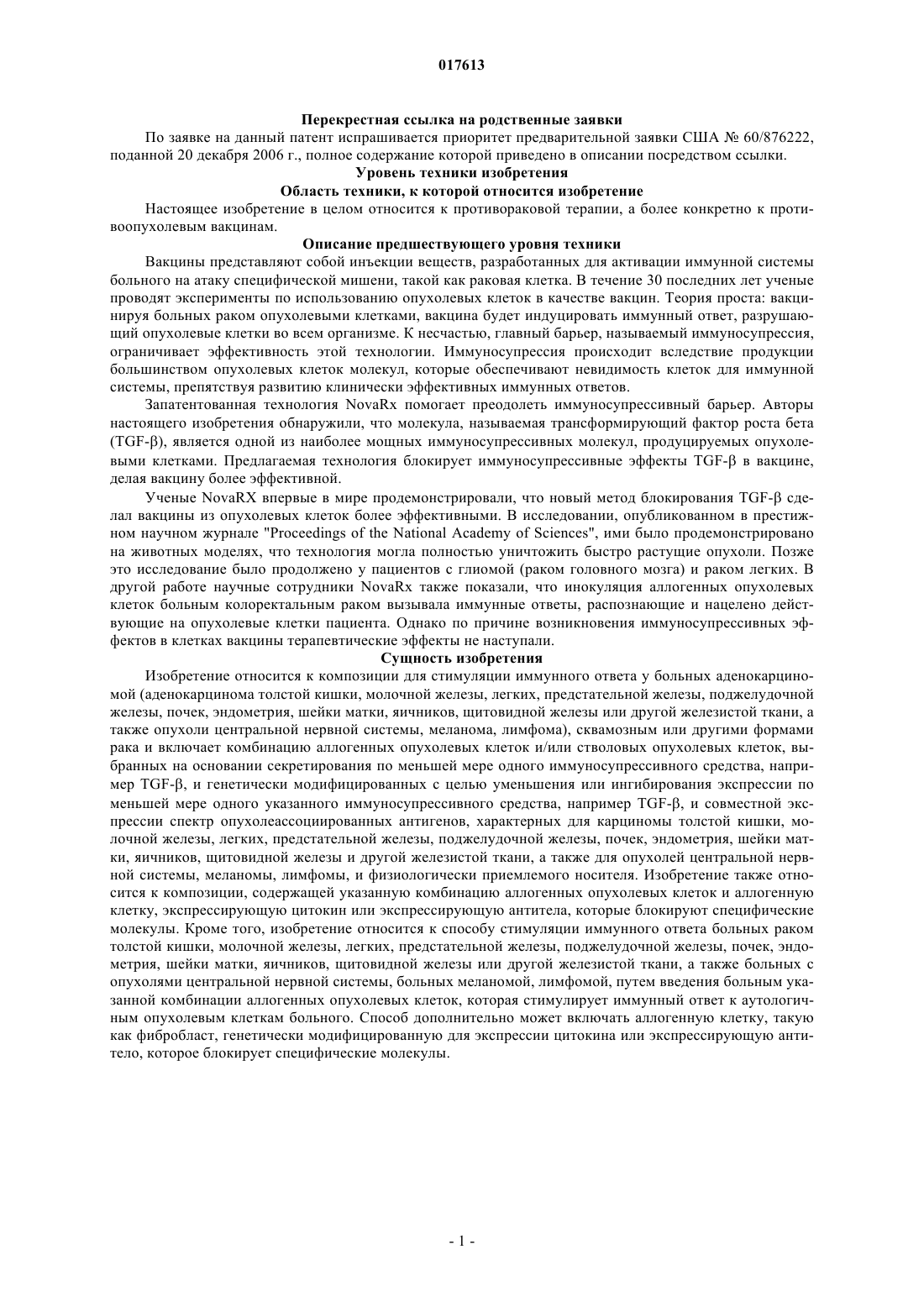 017613

Перекрестная ссылка на родственные заявки

По заявке на данный патент испрашивается приоритет предварительной заявки США № 60/876222, поданной 20 декабря 2006 г., полное содержание которой приведено в описании посредством ссылки.

Уровень техники изобретения

Область техники, к которой относится изобретение

Настоящее изобретение в целом относится к противораковой терапии, а более конкретно к противоопухолевым вакцинам.

Описание предшествующего уровня техники

Вакцины представляют собой инъекции веществ, разработанных для активации иммунной системы больного на атаку специфической мишени, такой как раковая клетка. В течение 30 последних лет ученые проводят эксперименты по использованию опухолевых клеток в качестве вакцин. Теория проста: вакцинируя больных раком опухолевыми клетками, вакцина будет индуцировать иммунный ответ, разрушающий опухолевые клетки во всем организме. К несчастью, главный барьер, называемый иммуносупрессия, ограничивает эффективность этой технологии. Иммуносупрессия происходит вследствие продукции большинством опухолевых клеток молекул, которые обеспечивают невидимость клеток для иммунной системы, препятствуя развитию клинически эффективных иммунных ответов.

Запатентованная технология NovaRx помогает преодолеть иммуносупрессивный барьер. Авторы настоящего изобретения обнаружили, что молекула, называемая трансформирующий фактор роста бета (TGF-β), является одной из наиболее мощных иммуносупрессивных молекул, продуцируемых опухолевыми клетками. Предлагаемая технология блокирует иммуносупрессивные эффекты TGF-β в вакцине, делая вакцину более эффективной.

Ученые NovaRX впервые в мире продемонстрировали, что новый метод блокирования TGF-β сделал вакцины из опухолевых клеток более эффективными. В исследовании, опубликованном в престижном научном журнале "Proceedings of the National Academy of Sciences", ими было продемонстрировано на животных моделях, что технология могла полностью уничтожить быстро растущие опухоли. Позже это исследование было продолжено у пациентов с глиомой (раком головного мозга) и раком легких. В другой работе научные сотрудники NovaRx также показали, что инокуляция аллогенных опухолевых клеток больным колоректальным раком вызывала иммунные ответы, распознающие и нацелено действующие на опухолевые клетки пациента. Однако по причине возникновения иммуносупрессивных эффектов в клетках вакцины терапевтические эффекты не наступали.

Сущность изобретения

Изобретение относится к композиции для стимуляции иммунного ответа у больных аденокарциномой (аденокарцинома толстой кишки, молочной железы, легких, предстательной железы, поджелудочной железы, почек, эндометрия, шейки матки, яичников, щитовидной железы или другой железистой ткани, а также опухоли центральной нервной системы, меланома, лимфома), сквамозным или другими формами рака и включает комбинацию аллогенных опухолевых клеток и/или стволовых опухолевых клеток, выбранных на основании секретирования по меньшей мере одного иммуносупрессивного средства, например TGF-β, и генетически модифицированных с целью уменьшения или ингибирования экспрессии по меньшей мере одного указанного иммуносупрессивного средства, например TGF-β, и совместной экспрессии спектр опухолеассоциированных антигенов, характерных для карциномы толстой кишки, молочной железы, легких, предстательной железы, поджелудочной железы, почек, эндометрия, шейки матки, яичников, щитовидной железы и другой железистой ткани, а также для опухолей центральной нервной системы, меланомы, лимфомы, и физиологически приемлемого носителя. Изобретение также относится к композиции, содержащей указанную комбинацию аллогенных опухолевых клеток и аллогенную клетку, экспрессирующую цитокин или экспрессирующую антитела, которые блокируют специфические молекулы. Кроме того, изобретение относится к способу стимуляции иммунного ответа больных раком толстой кишки, молочной железы, легких, предстательной железы, поджелудочной железы, почек, эндометрия, шейки матки, яичников, щитовидной железы или другой железистой ткани, а также больных с опухолями центральной нервной системы, больных меланомой, лимфомой, путем введения больным указанной комбинации аллогенных опухолевых клеток, которая стимулирует иммунный ответ к аутологичным опухолевым клеткам больного. Способ дополнительно может включать аллогенную клетку, такую как фибробласт, генетически модифицированную для экспрессии цитокина или экспрессирующую антитело, которое блокирует специфические молекулы.

- 1 -